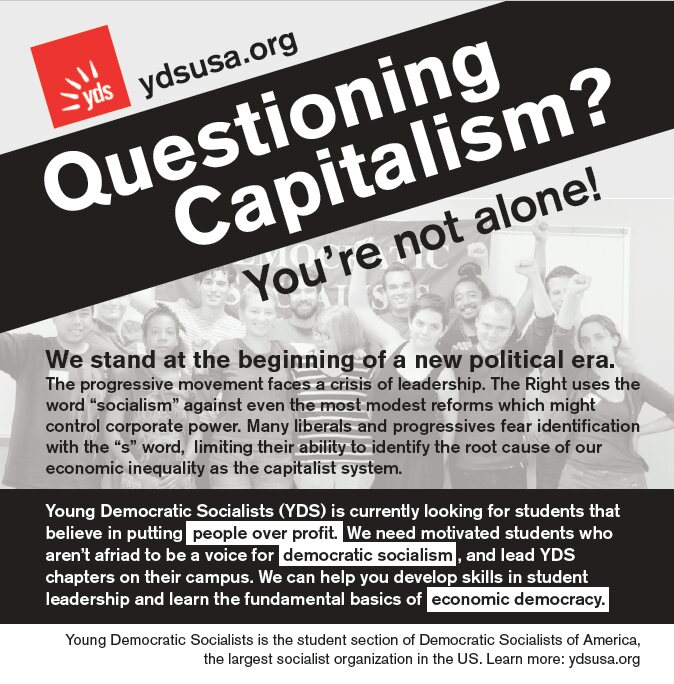 yds

ydsusa.org

Questioning Capitalism?

You're not alone!

We stand at the beginning of a new political era.

The progressive movement faces a crisis of leadership. The Right uses the word "socialism" against even the most modest reforms which might control corporate power. Many liberals and progressives fear identification with the "s" word, limiting their ability to identify the root cause of our economic inequality as the capitalist system.

Young Democratic Socialists (YDS) is currently looking for students that believe in putting people over profit. We need motivated students who aren't afriad to be a voice for democratic socialism, and lead YDS chapters on their campus. We can help you develop skills in student leadership and learn the fundamental basics of economic democracy.

Young Democratic Socialists is the student section of Democratic Socialists of America, the largest socialist organization in the US. Learn more: ydsusa.org